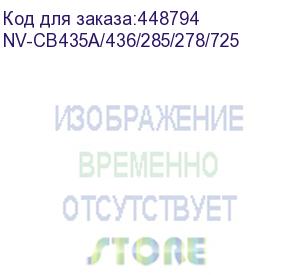 Код для заказа:448794
NV-CB435A/436/285/278/725

ИЗОБРАЖЕНИЕ
ВРЕМЕННО
ОТСУТСТВУЕТ
STORE